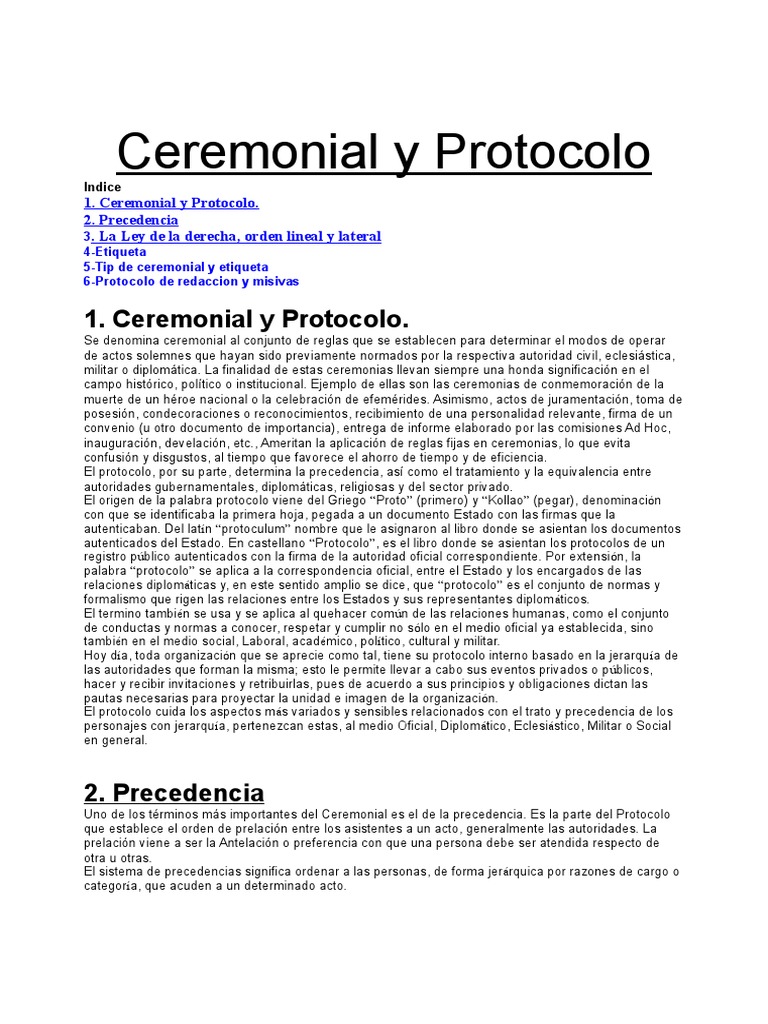 Ceremonial y Protocolo

Indice
1. Ceremonial y Protocolo.
2. Precedencia
3. La Ley de la derecha, orden lineal y lateral
4-Etiqueta
5-Tip de ceremonial y etiqueta
6-Protocolo de redaccion y misivas

1. Ceremonial y Protocolo.

Se denomina ceremonial al conjunto de reglas que se establecen para determinar el modos de operar de actos solemnes que hayan sido previamente normados por la respectiva autoridad civil, eclesiástica, militar o diplomática. La finalidad de estas ceremonias llevan siempre una honda significación en el campo histórico, político o institucional. Ejemplo de ellas son las ceremonias de conmemoración de la muerte de un héroe nacional o la celebración de efemérides. Asimismo, actos de juramentación, toma de posesión, condecoraciones o reconocimientos, recibimiento de una personalidad relevante, firma de un convenio (u otro documento de importancia), entrega de informe elaborado por las comisiones Ad Hoc, inauguración, develación, etc., Ameritan la aplicación de reglas fijas en ceremonias, lo que evita confusión y disgustos, al tiempo que favorece el ahorro de tiempo y de eficiencia.
El protocolo, por su parte, determina la precedencia, así como el tratamiento y la equivalencia entre autoridades gubernamentales, diplomáticas, religiosas y del sector privado.
El origen de la palabra protocolo viene del Griego “Proto” (primero) y “Kollao” (pegar), denominación con que se identificaba la primera hoja, pegada a un documento Estado con las firmas que la autenticaban. Del latín “protoculum” nombre que le asignaron al libro donde se asientan los documentos autenticados del Estado. En castellano “Protocolo”, es el libro donde se asientan los protocolos de un registro público autenticados con la firma de la autoridad oficial correspondiente. Por extensión, la palabra “protocolo” se aplica a la correspondencia oficial, entre el Estado y los encargados de las relaciones diplomáticas y, en este sentido amplio se dice, que “protocolo” es el conjunto de normas y formalismo que rigen las relaciones entre los Estados y sus representantes diplomáticos.
El termino también se usa y se aplica al quehacer común de las relaciones humanas, como el conjunto de conductas y normas a conocer, respetar y cumplir no sólo en el medio oficial ya establecida, sino también en el medio social, Laboral, académico, político, cultural y militar.
Hoy día, toda organización que se aprecie como tal, tiene su protocolo interno basado en la jerarquía de las autoridades que forman la misma; esto le permite llevar a cabo sus eventos privados o públicos, hacer y recibir invitaciones y retribuirlas, pues de acuerdo a sus principios y obligaciones dictan las pautas necesarias para proyectar la unidad e imagen de la organización.
El protocolo cuida los aspectos más variados y sensibles relacionados con el trato y precedencia de los personajes con jerarquía, pertenezcan estas, al medio Oficial, Diplomático, Eclesiástico, Militar o Social en general.

2. Precedencia

Uno de los términos más importantes del Ceremonial es el de la precedencia. Es la parte del Protocolo que establece el orden de prelación entre los asistentes a un acto, generalmente las autoridades. La prelación viene a ser la Antelación o preferencia con que una persona debe ser atendida respecto de otra u otras.
El sistema de precedencias significa ordenar a las personas, de forma jerárquica por razones de cargo o categoría, que acuden a un determinado acto.